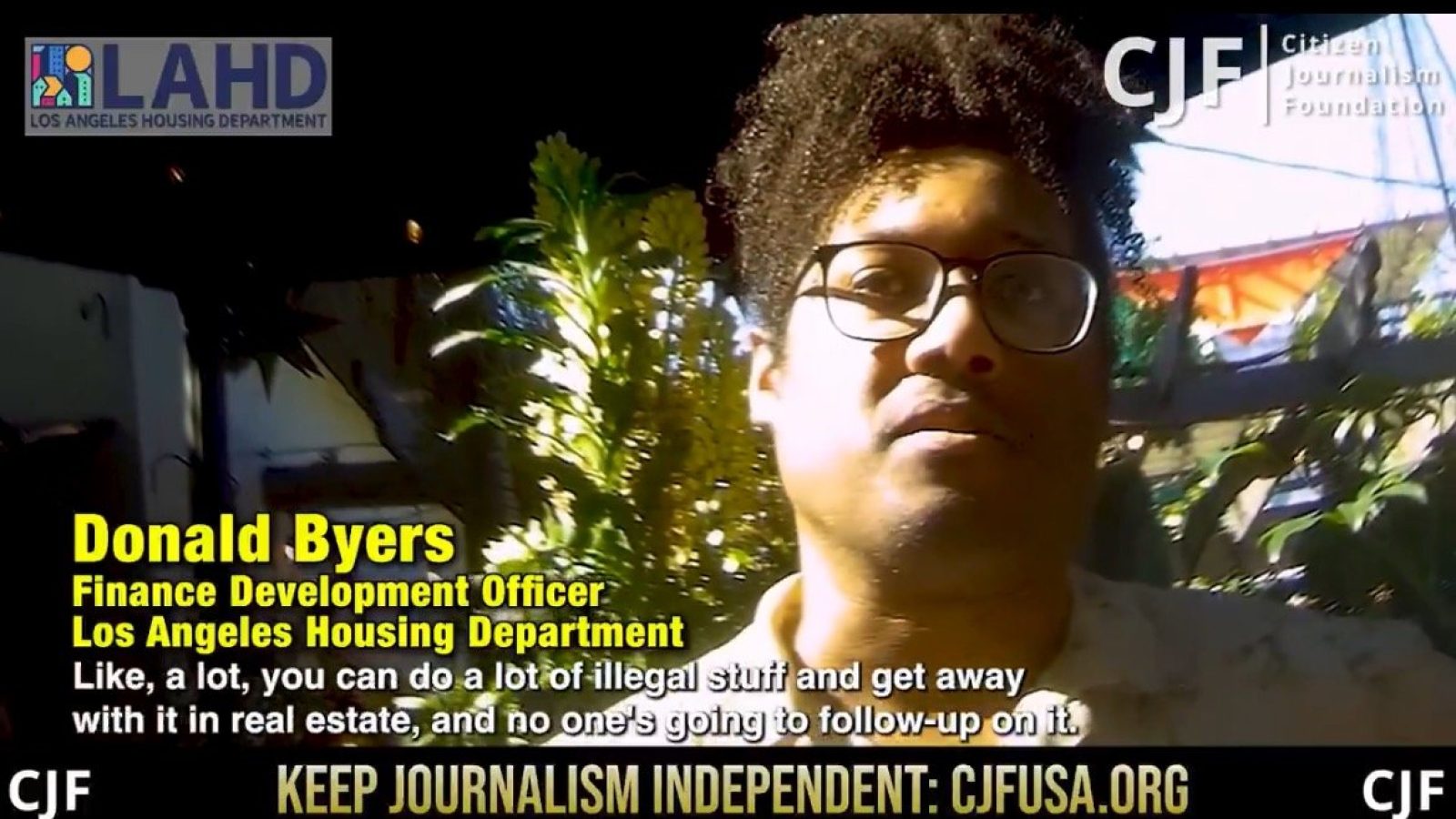 LAHD
LOS ANGELES HOUSING DEPARTMENT

CJF Citizen Journalism Foundation

Donald Byers
Finance Development Officer
Los Angeles Housing Department
Like, a lot, you can do a lot of illegal stuff and get away with it in real estate, and no one's going to follow-up on it.

CJF KEEP JOURNALISM INDEPENDENT: CJFUSA.ORG CJF